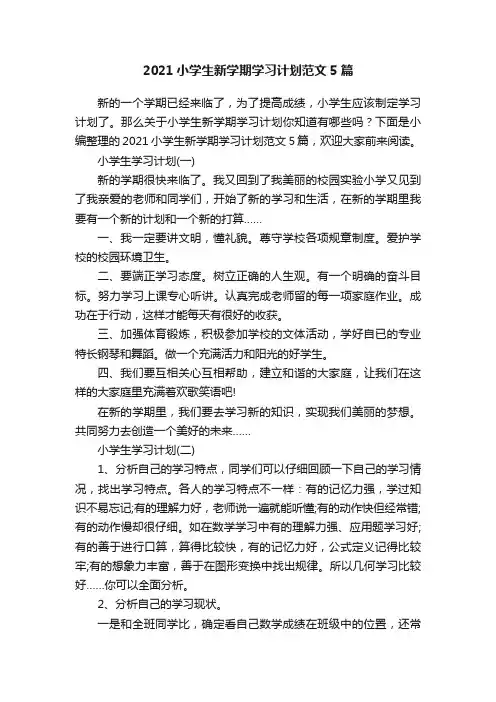 2021 小学生新学期学习计划范文 5 篇

新的一个学期已经来临了，为了提高成绩，小学生应该制定学习计划了。那么关于小学生新学期学习计划你知道有哪些吗？下面是小编整理的 2021 小学生新学期学习计划范文 5 篇，欢迎大家前来阅读。

小学生学习计划(一)

新的学期很快来临了。我又回到了我美丽的校园实验小学又见到了我亲爱的老师和同学们，开始了新的学习和生活，在新的学期里我要有一个新的计划和一个新的打算......

一、我一定要讲文明，懂礼貌。尊守学校各项规章制度。爱护学校的校园环境卫生。

二、要端正学习态度。树立正确的人生观。有一个明确的奋斗目标。努力学习上课专心听讲。认真完成老师留的每一项家庭作业。成功在于行动，这样才能每天有很好的收获。

三、加强体育锻炼，积极参加学校的文体活动，学好自已的专业特长钢琴和舞蹈。做一个充满活力和阳光的好学生。

四、我们要互相关心互相帮助，建立和谐的大家庭，让我们在这样的大家庭里充满着欢歌笑语吧!

在新的学期里，我们要去学习新的知识，实现我们美丽的梦想。共同努力去创造一个美好的未来......

小学生学习计划(二)

1、分析自己的学习特点，同学们可以仔细回顾一下自己的学习情况，找出学习特点。各人的学习特点不一样：有的记忆力强，学过知识不易忘记;有的理解力好，老师说一遍就能听懂;有的动作快但经常错;有的动作慢却很仔细。如在数学学习中有的理解力强、应用题学习好;有的善于进行口算，算得比较快，有的记忆力好，公式定义记得比较牢;有的想象力丰富，善于在图形变换中找出规律。所以几何学习比较好......你可以全面分析。

2、分析自己的学习现状。

一是和全班同学比，确定看自己数学成绩在班级中的位置，还常